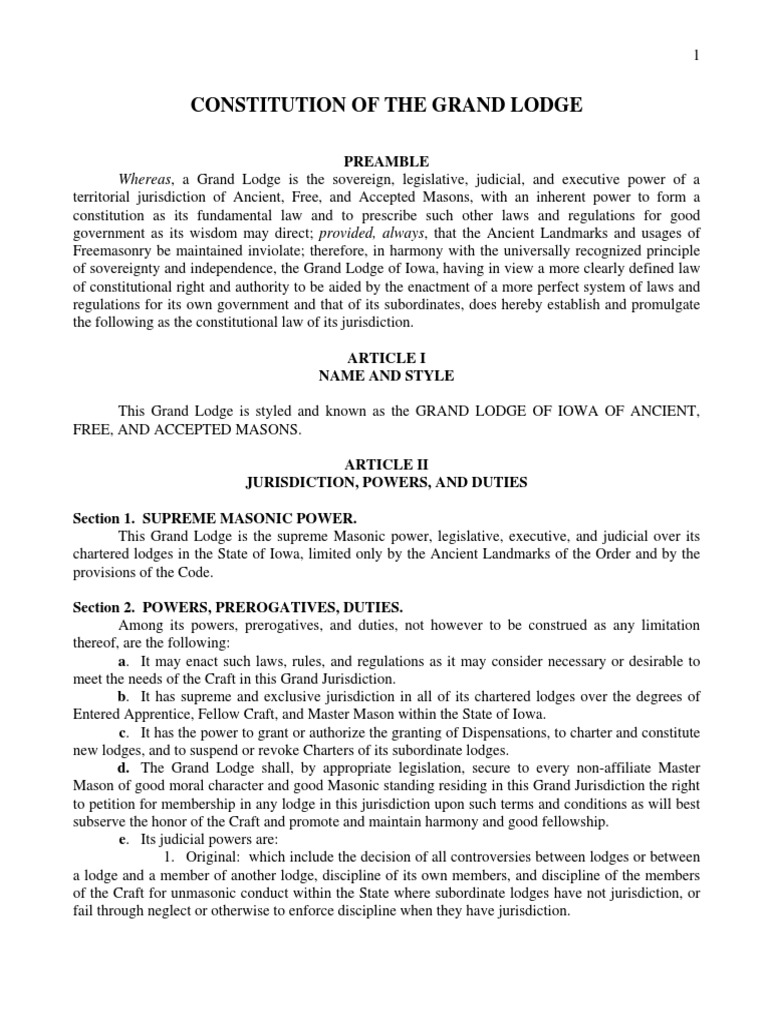 1

CONSTITUTION OF THE GRAND LODGE

PREAMBLE

Whereas, a Grand Lodge is the sovereign, legislative, judicial, and executive power of a territorial jurisdiction of Ancient, Free, and Accepted Masons, with an inherent power to form a constitution as its fundamental law and to prescribe such other laws and regulations for good government as its wisdom may direct; provided, always, that the Ancient Landmarks and usages of Freemasonry be maintained inviolate; therefore, in harmony with the universally recognized principle of sovereignty and independence, the Grand Lodge of Iowa, having in view a more clearly defined law of constitutional right and authority to be aided by the enactment of a more perfect system of laws and regulations for its own government and that of its subordinates, does hereby establish and promulgate the following as the constitutional law of its jurisdiction.

ARTICLE I
NAME AND STYLE

This Grand Lodge is styled and known as the GRAND LODGE OF IOWA OF ANCIENT, FREE, AND ACCEPTED MASONS.

ARTICLE II
JURISDICTION, POWERS, AND DUTIES

Section 1. SUPREME MASONIC POWER.
This Grand Lodge is the supreme Masonic power, legislative, executive, and judicial over its chartered lodges in the State of Iowa, limited only by the Ancient Landmarks of the Order and by the provisions of the Code.

Section 2. POWERS, PREROGATIVES, DUTIES.
Among its powers, prerogatives, and duties, not however to be construed as any limitation thereof, are the following:
a. It may enact such laws, rules, and regulations as it may consider necessary or desirable to meet the needs of the Craft in this Grand Jurisdiction.
b. It has supreme and exclusive jurisdiction in all of its chartered lodges over the degrees of Entered Apprentice, Fellow Craft, and Master Mason within the State of Iowa.
c. It has the power to grant or authorize the granting of Dispensations, to charter and constitute new lodges, and to suspend or revoke Charters of its subordinate lodges.
d. The Grand Lodge shall, by appropriate legislation, secure to every non-affiliate Master Mason of good moral character and good Masonic standing residing in this Grand Jurisdiction the right to petition for membership in any lodge in this jurisdiction upon such terms and conditions as will best subserve the honor of the Craft and promote and maintain harmony and good fellowship.
e. Its judicial powers are:
1. Original: which include the decision of all controversies between lodges or between a lodge and a member of another lodge, discipline of its own members, and discipline of the members of the Craft for unmasonic conduct within the State where subordinate lodges have not jurisdiction, or fail through neglect or otherwise to enforce discipline when they have jurisdiction.